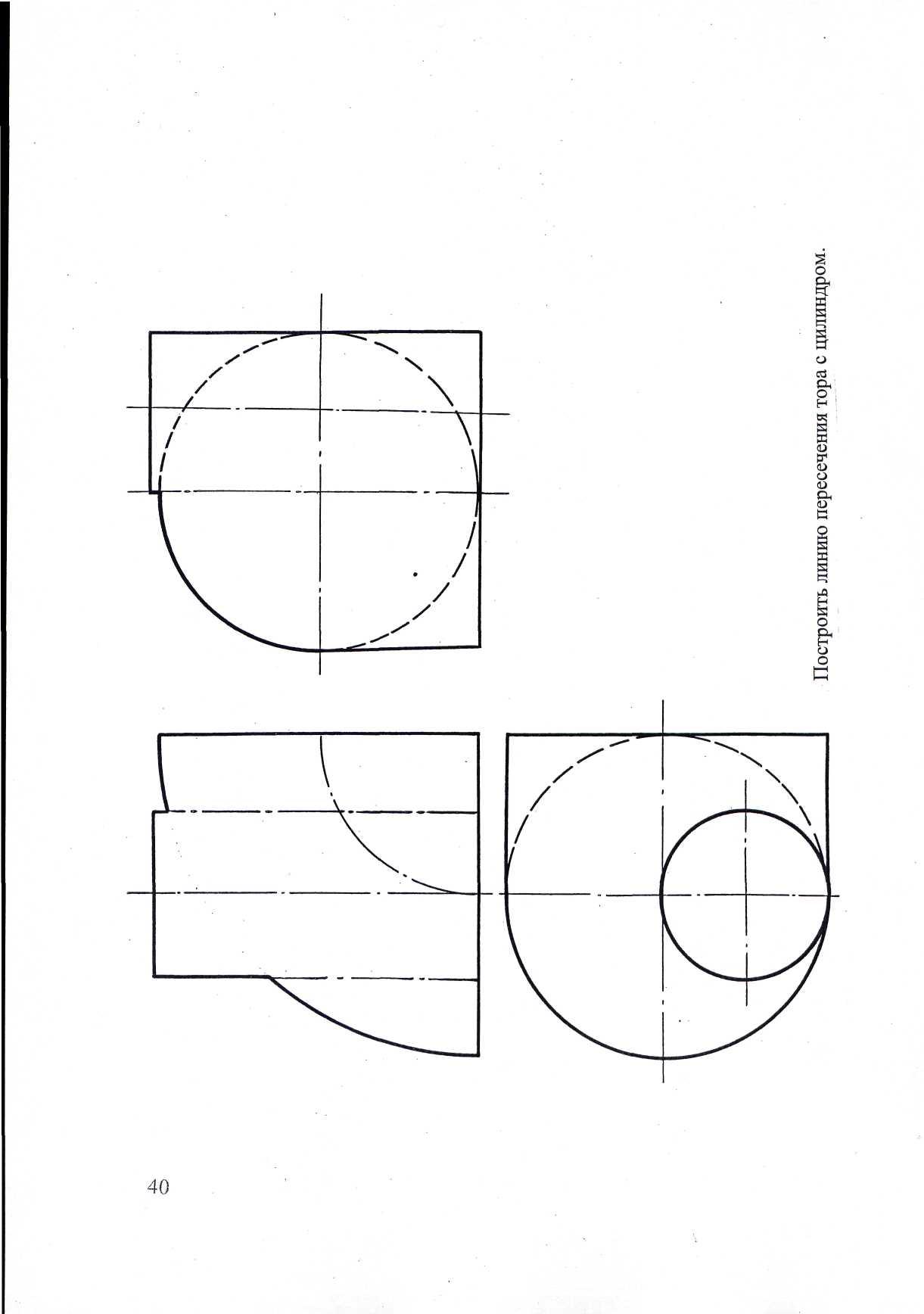 Построить линию пересечения тора с цилиндром.

40